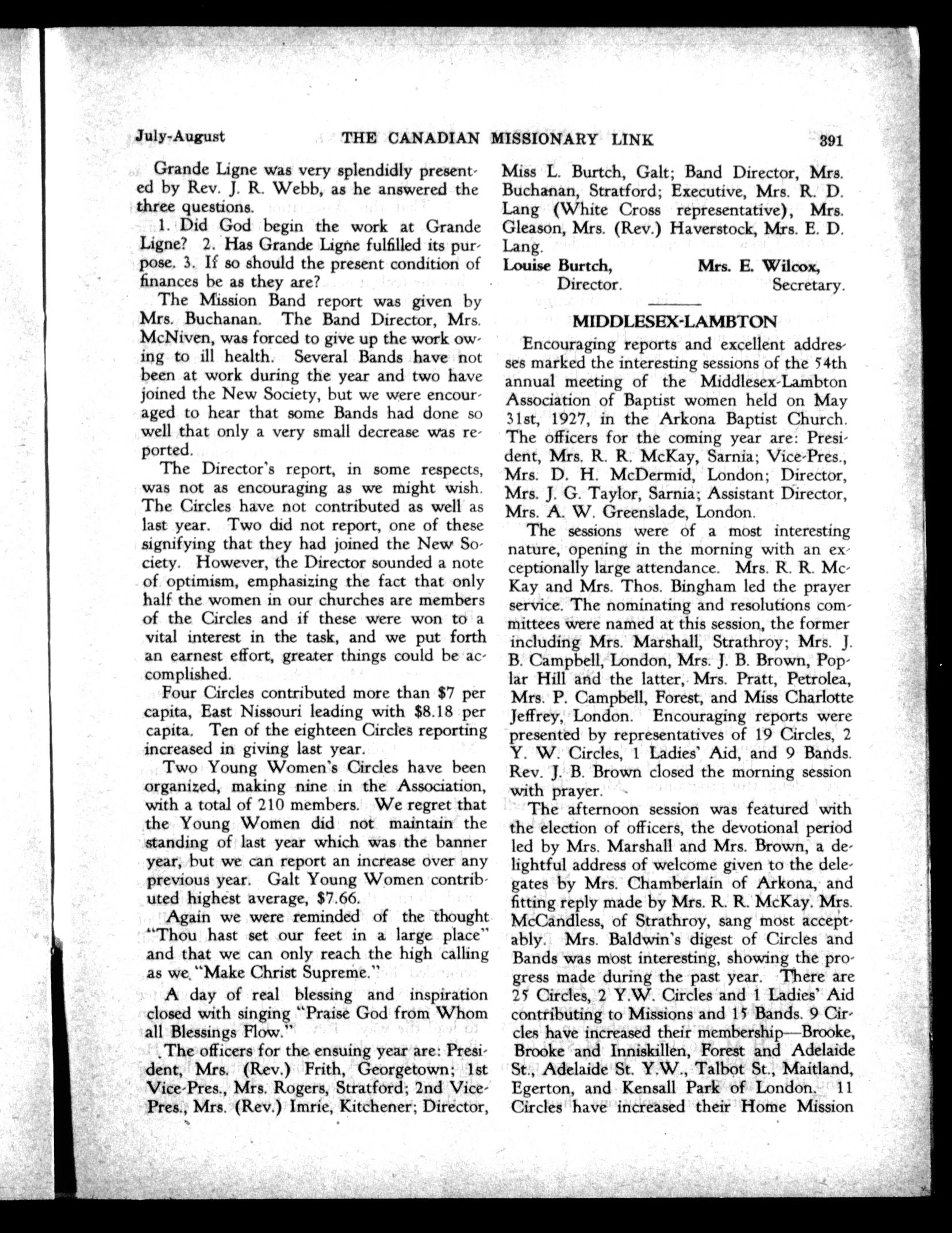 July-August THE CANADIAN MISSIONARY LINK 391

Grande Ligne was very splendidly presented by Rev. J. R. Webb, as he answered the three questions.

1. Did God begin the work at Grande Ligne? 2. Has Grande Ligne fulfilled its purpose. 3. If so should the present condition of finances be as they are?

The Mission Band report was given by Mrs. Buchanan. The Band Director, Mrs. McNiven, was forced to give up the work owing to ill health. Several Bands have not been at work during the year and two have joined the New Society, but we were encouraged to hear that some Bands had done so well that only a very small decrease was reported.

The Director's report, in some respects, was not as encouraging as we might wish. The Circles have not contributed as well as last year. Two did not report, one of these signifying that they had joined the New Society. However, the Director sounded a note of optimism, emphasizing the fact that only half the women in our churches are members of the Circles and if these were won to a vital interest in the task, and we put forth an earnest effort, greater things could be accomplished.

Four Circles contributed more than $7 per capita, East Nissouri leading with $8.18 per capita. Ten of the eighteen Circles reporting increased in giving last year.

Two Young Women's Circles have been organized, making nine in the Association, with a total of 210 members. We regret that the Young Women did not maintain the standing of last year which was the banner year, but we can report an increase over any previous year. Galt Young Women contributed highest average, $7.66.

Again we were reminded of the thought "Thou hast set our feet in a large place" and that we can only reach the high calling as we "Make Christ Supreme."

A day of real blessing and inspiration closed with singing "Praise God from Whom all Blessings Flow."

The officers for the ensuing year are: President, Mrs. (Rev.) Frith, Georgetown; 1st Vice-Pres., Mrs. Rogers, Stratford; 2nd Vice-Pres., Mrs. (Rev.) Imrie, Kitchener; Director, Miss L. Burtch, Galt; Band Director, Mrs. Buchanan, Stratford; Executive, Mrs. R. D. Lang (White Cross representative), Mrs. Gleason, Mrs. (Rev.) Haverstock, Mrs. E. D. Lang.

Louise Burtch, Director. Mrs. E. Wilcox, Secretary.

MIDDLESEX-LAMBTON

Encouraging reports and excellent addresses marked the interesting sessions of the 54th annual meeting of the Middlesex-Lambton Association of Baptist women held on May 31st, 1927, in the Arkona Baptist Church. The officers for the coming year are: President, Mrs. R. R. McKay, Sarnia; Vice-Pres., Mrs. D. H. McDermid, London; Director, Mrs. J. G. Taylor, Sarnia; Assistant Director, Mrs. A. W. Greenslade, London.

The sessions were of a most interesting nature, opening in the morning with an exceptionally large attendance. Mrs. R. R. McKay and Mrs. Thos. Bingham led the prayer service. The nominating and resolutions committees were named at this session, the former including Mrs. Marshall, Strathroy; Mrs. J. B. Campbell, London, Mrs. J. B. Brown, Poplar Hill and the latter, Mrs. Pratt, Petrolea, Mrs. P. Campbell, Forest, and Miss Charlotte Jeffrey, London. Encouraging reports were presented by representatives of 19 Circles, 2 Y. W. Circles, 1 Ladies' Aid, and 9 Bands. Rev. J. B. Brown closed the morning session with prayer.

The afternoon session was featured with the election of officers, the devotional period led by Mrs. Marshall and Mrs. Brown, a delightful address of welcome given to the delegates by Mrs. Chamberlain of Arkona, and fitting reply made by Mrs. R. R. McKay. Mrs. McCandless, of Strathroy, sang most acceptably. Mrs. Baldwin's digest of Circles and Bands was most interesting, showing the progress made during the past year. There are 25 Circles, 2 Y.W. Circles and 1 Ladies' Aid contributing to Missions and 15 Bands. 9 Circles have increased their membership—Brooke, Brooke and Inniskillen, Forest and Adelaide St., Adelaide St. Y.W., Talbot St., Maitland, Egerton, and Kensall Park of London. 11 Circles have increased their Home Mission